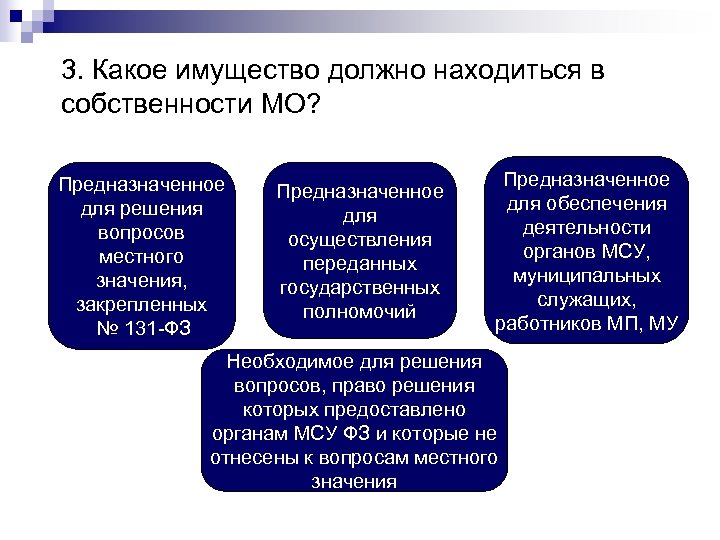 3. Какое имущество должно находиться в собственности МО?

Предназначенное для решения вопросов местного значения, закрепленных № 131-ФЗ

Предназначенное для осуществления переданных государственных полномочий

Предназначенное для обеспечения деятельности органов МСУ, муниципальных служащих, работников МП, МУ

Необходимое для решения вопросов, право решения которых предоставлено органам МСУ ФЗ и которые не отнесены к вопросам местного значения